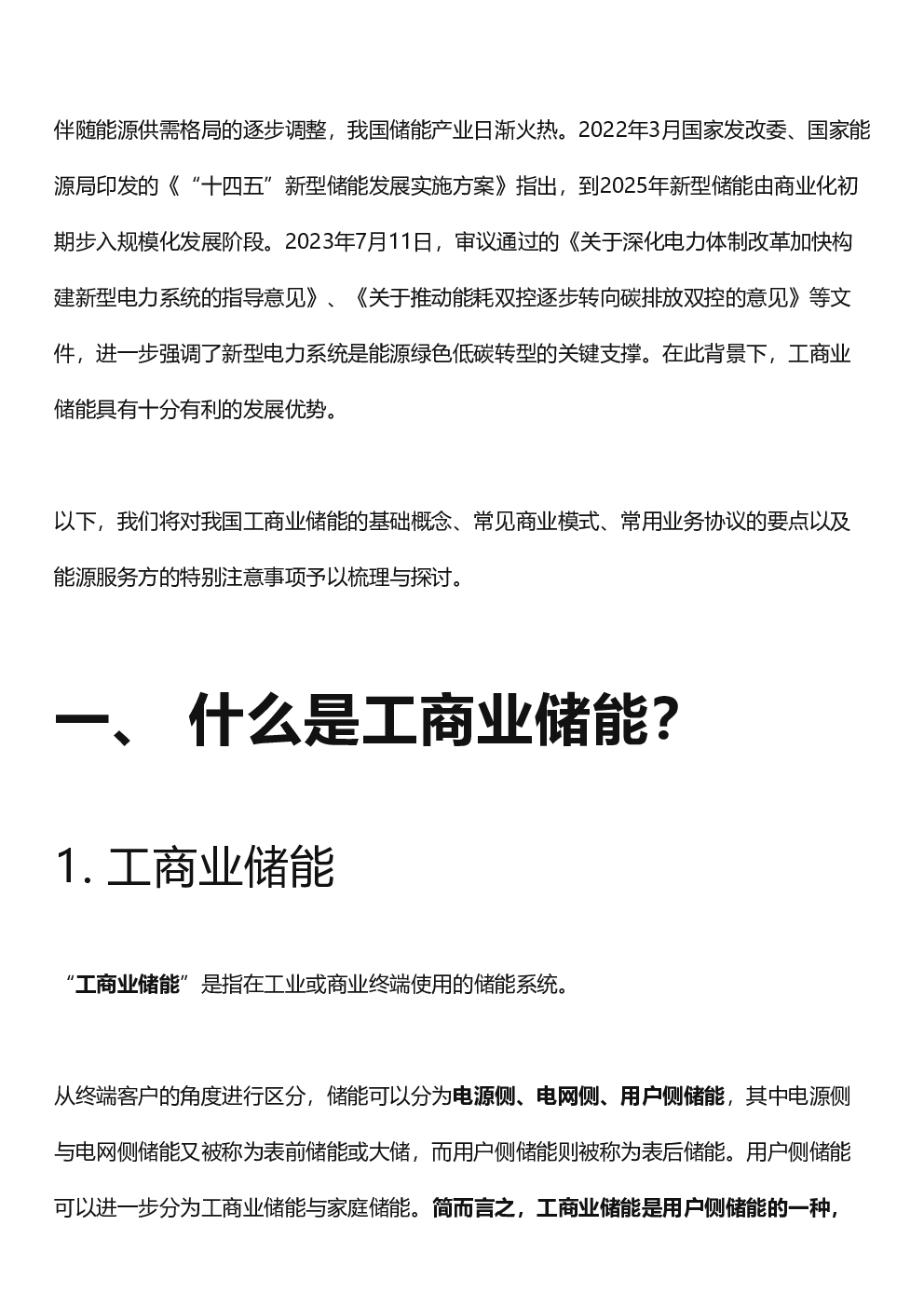 伴随能源供需格局的逐步调整，我国储能产业日渐火热。2022年3月国家发改委、国家能源局印发的《“十四五”新型储能发展实施方案》指出，到2025年新型储能由商业化初期步入规模化发展阶段。2023年7月11日，审议通过的《关于深化电力体制改革加快构建新型电力系统的指导意见》、《关于推动能耗双控逐步转向碳排放双控的意见》等文件，进一步强调了新型电力系统是能源绿色低碳转型的关键支撑。在此背景下，工商业储能具有十分有利的发展优势。

以下，我们将对我国工商业储能的基础概念、常见商业模式、常用业务协议的要点以及能源服务方的特别注意事项予以梳理与探讨。

一、 什么是工商业储能？

1. 工商业储能

“工商业储能”是指在工业或商业终端使用的储能系统。

从终端客户的角度进行区分，储能可以分为电源侧、电网侧、用户侧储能，其中电源侧与电网侧储能又被称为表前储能或大储，而用户侧储能则被称为表后储能。用户侧储能可以进一步分为工商业储能与家庭储能。简而言之，工商业储能是用户侧储能的一种，